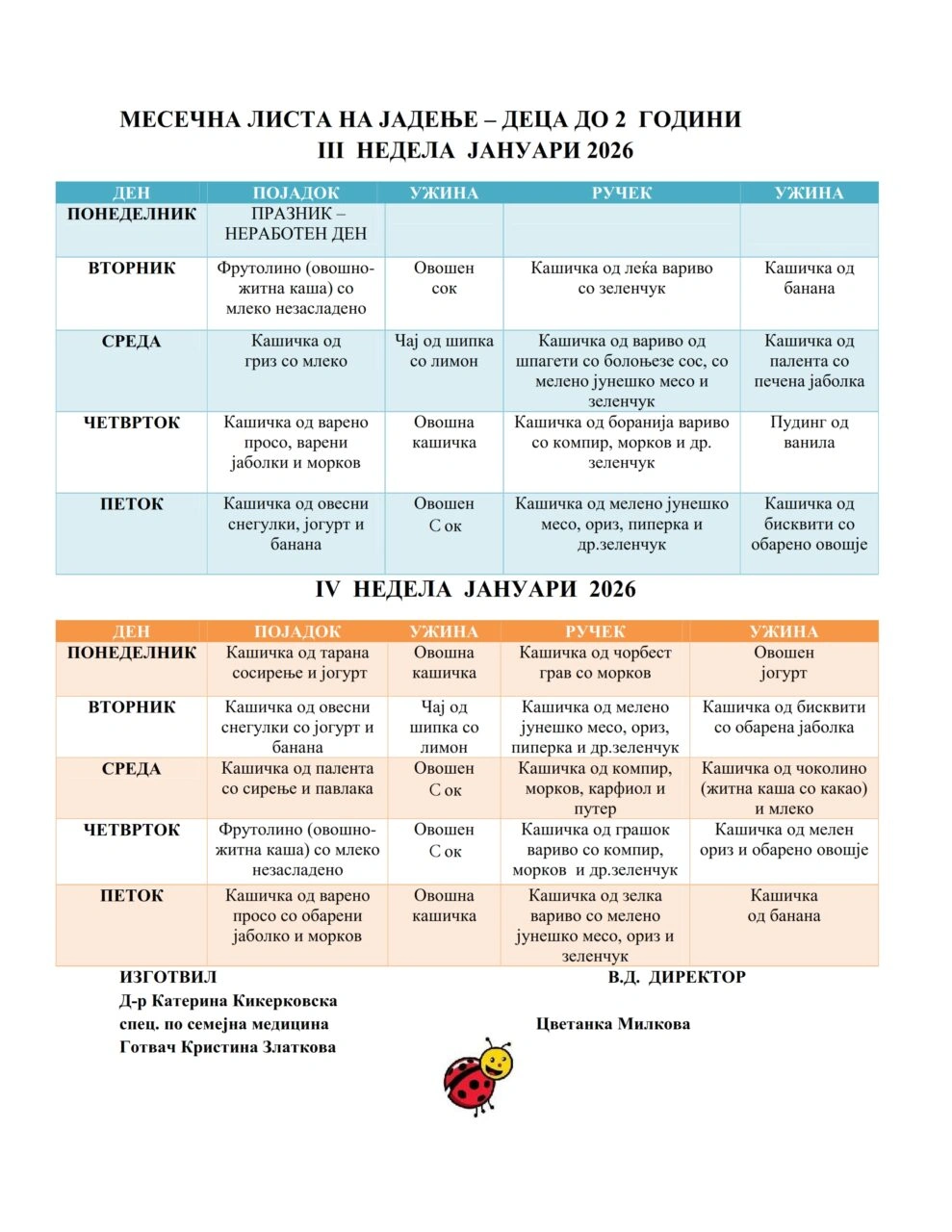 МЕСЕЧНА ЛИСТА НА ЈАДЕЊЕ – ДЕЦА ДО 2 ГОДИНИ
III НЕДЕЛА ЈАНУАРИ 2026

| ДЕН | ПОЈАДОК | УЖИНА | РУЧЕК | УЖИНА |
|---|---|---|---|---|
| ПОНЕДЕЛНИК | ПРАЗНИК – НЕРАБОТЕН ДЕН | | | |
| ВТОРНИК | Фрутолино (овошно-житна каша) со млеко незасладено | Овошен сок | Кашичка од леќа вариво со зеленчук | Кашичка од банана |
| СРЕДА | Кашичка од гриз со млеко | Чај од шипка со лимон | Кашичка од вариво од шпагети со болоњезе сос, со мелено јунешко месо и зеленчук | Кашичка од палента со печена јаболка |
| ЧЕТВРТОК | Кашичка од варено просо, варени јаболки и морков | Овошна кашичка | Кашичка од боранија вариво со компир, морков и др. зеленчук | Пудинг од ванила |
| ПЕТОК | Кашичка од овесни снегулки, јогурт и банана | Овошен С ок | Кашичка од мелено јунешко месо, ориз, пиперка и др.зеленчук | Кашичка од бисквити со обарено овошје |

IV НЕДЕЛА ЈАНУАРИ 2026

| ДЕН | ПОЈАДОК | УЖИНА | РУЧЕК | УЖИНА |
|---|---|---|---|---|
| ПОНЕДЕЛНИК | Кашичка од тарана сосирење и јогурт | Овошна кашичка | Кашичка од чорбест грав со морков | Овошен јогурт |
| ВТОРНИК | Кашичка од овесни снегулки со јогурт и банана | Чај од шипка со лимон | Кашичка од мелено јунешко месо, ориз, пиперка и др.зеленчук | Кашичка од бисквити со обарена јаболка |
| СРЕДА | Кашичка од палента со сирење и павлака | Овошен С ок | Кашичка од компир, морков, карфиол и путер | Кашичка од чоколино (житна каша со какао) и млеко |
| ЧЕТВРТОК | Фрутолино (овошно-житна каша) со млеко незасладено | Овошен С ок | Кашичка од грашок вариво со компир, морков и др.зеленчук | Кашичка од мелен ориз и обарено овошје |
| ПЕТОК | Кашичка од варено просо со обарени јаболко и морков | Овошна кашичка | Кашичка од зелка вариво со мелено јунешко месо, ориз и зеленчук | Кашичка од банана |

ИЗГОТВИЛ
Д-р Катерина Кикерковска
спец. по семејна медицина
Готвач Кристина Златкова

В.Д. ДИРЕКТОР
Цветанка Милкова